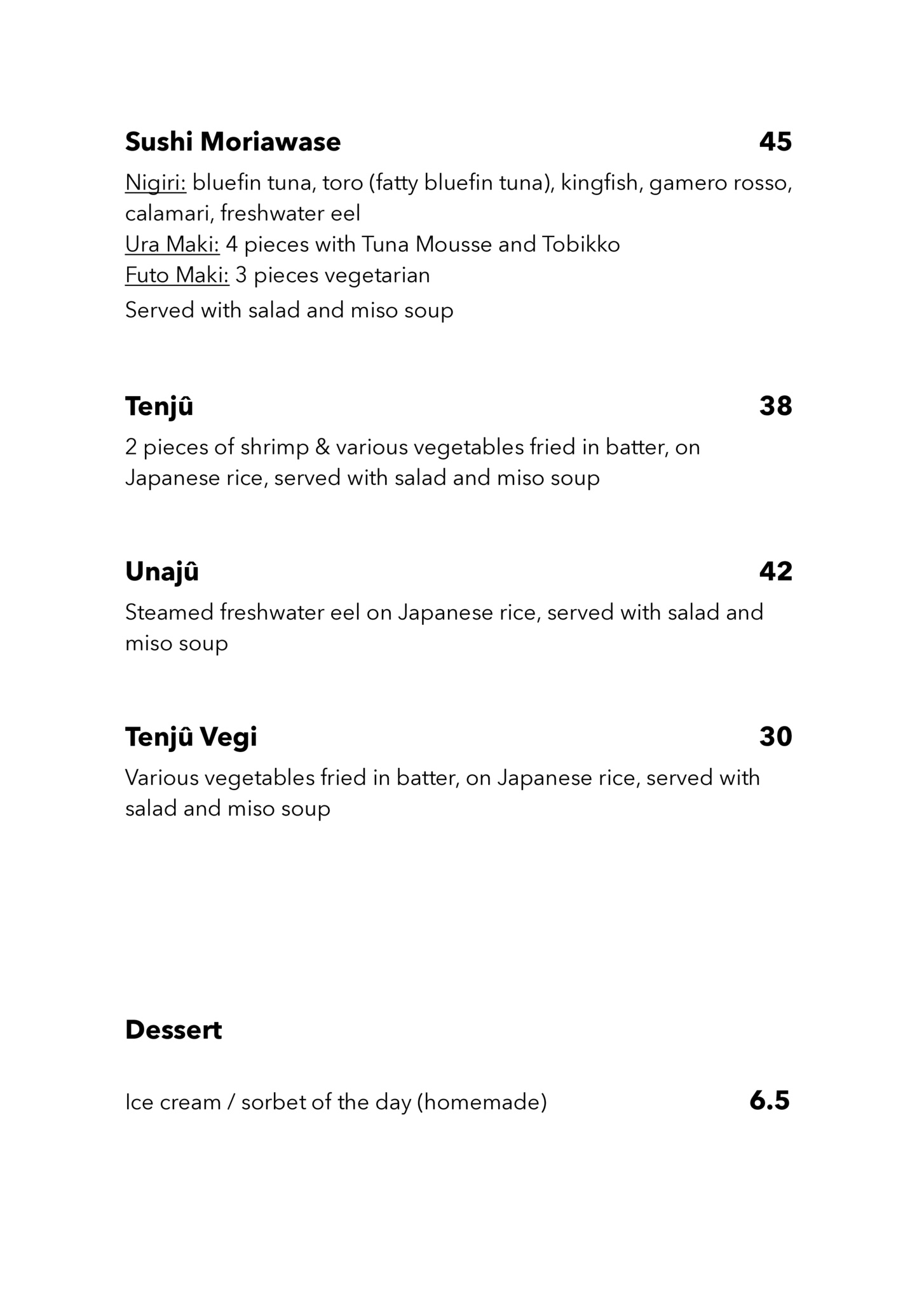 Sushi Moriawase 45

Nigiri: bluefin tuna, toro (fatty bluefin tuna), kingfish, gamero rosso, calamari, freshwater eel
Ura Maki: 4 pieces with Tuna Mousse and Tobikko
Futo Maki: 3 pieces vegetarian
Served with salad and miso soup

Tenjû 38

2 pieces of shrimp & various vegetables fried in batter, on Japanese rice, served with salad and miso soup

Unajû 42

Steamed freshwater eel on Japanese rice, served with salad and miso soup

Tenjû Vegi 30

Various vegetables fried in batter, on Japanese rice, served with salad and miso soup

Dessert

Ice cream / sorbet of the day (homemade) 6.5